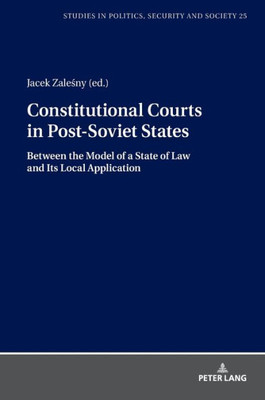 STUDIES IN POLITICS, SECURITY AND SOCIETY 25

Jacek Zaleśny (ed.)

Constitutional Courts in Post-Soviet States

Between the Model of a State of Law and Its Local Application

PETER LANG